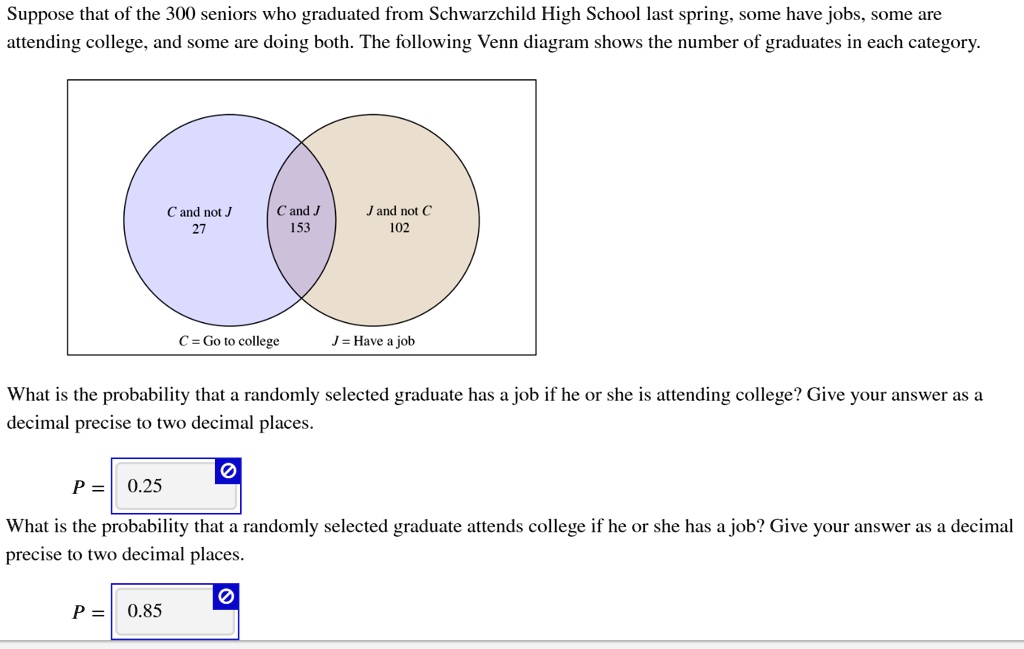 Suppose that of the 300 seniors who graduated from Schwarzchild High School last spring, some have jobs, some are attending college, and some are doing both. The following Venn diagram shows the number of graduates in each category.

$C$ and not $J$
27

$C$ and $J$
153

$J$ and not $C$
102

$C$ = Go to college

$J$ = Have a job

What is the probability that a randomly selected graduate has a job if he or she is attending college? Give your answer as a decimal precise to two decimal places.

$P =$ 0.25

What is the probability that a randomly selected graduate attends college if he or she has a job? Give your answer as a decimal precise to two decimal places.

$P =$ 0.85